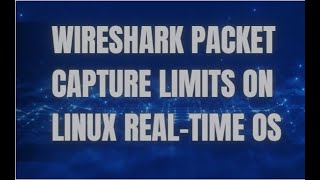 WIRESHARK PACKET CAPTURE LIMITS ON LINUX REAL-TIME OS